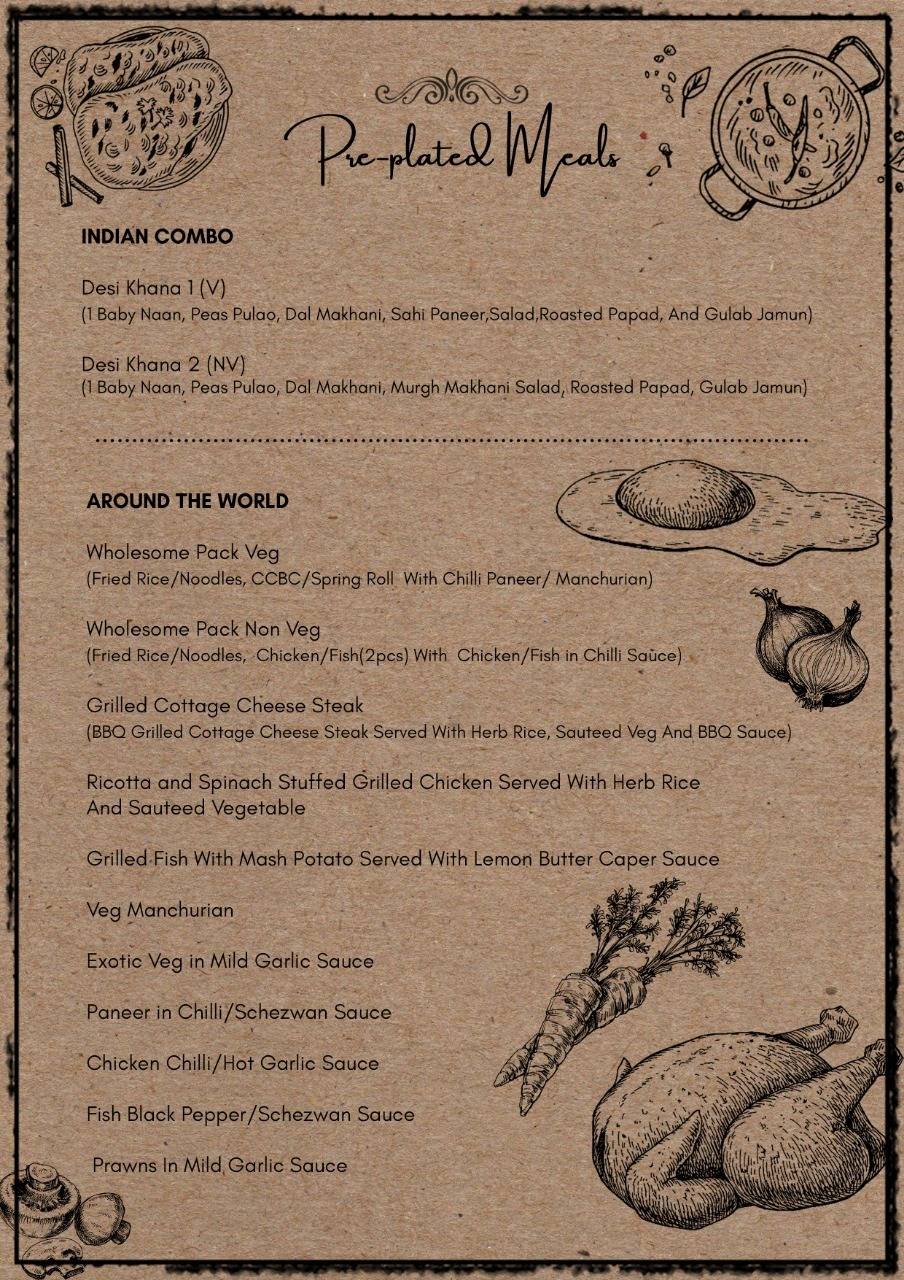 Pre-plated Meals

INDIAN COMBO

Desi Khana 1 (V)
(1 Baby Naan, Peas Pulao, Dal Makhani, Sahi Paneer,Salad,Roasted Papad, And Gulab Jamun)

Desi Khana 2 (NV)
(1 Baby Naan, Peas Pulao, Dal Makhani, Murgh Makhani Salad, Roasted Papad, Gulab Jamun)

AROUND THE WORLD

Wholesome Pack Veg
(Fried Rice/Noodles, CCBC/Spring Roll With Chilli Paneer/ Manchurian)

Wholesome Pack Non Veg
(Fried Rice/Noodles, Chicken/Fish(2pcs) With Chicken/Fish in Chilli Sauce)

Grilled Cottage Cheese Steak
(BBQ Grilled Cottage Cheese Steak Served With Herb Rice, Sauteed Veg And BBQ Sauce)

Ricotta and Spinach Stuffed Grilled Chicken Served With Herb Rice And Sauteed Vegetable

Grilled Fish With Mash Potato Served With Lemon Butter Caper Sauce

Veg Manchurian

Exotic Veg in Mild Garlic Sauce

Paneer in Chilli/Schezwan Sauce

Chicken Chilli/Hot Garlic Sauce

Fish Black Pepper/Schezwan Sauce

Prawns In Mild Garlic Sauce